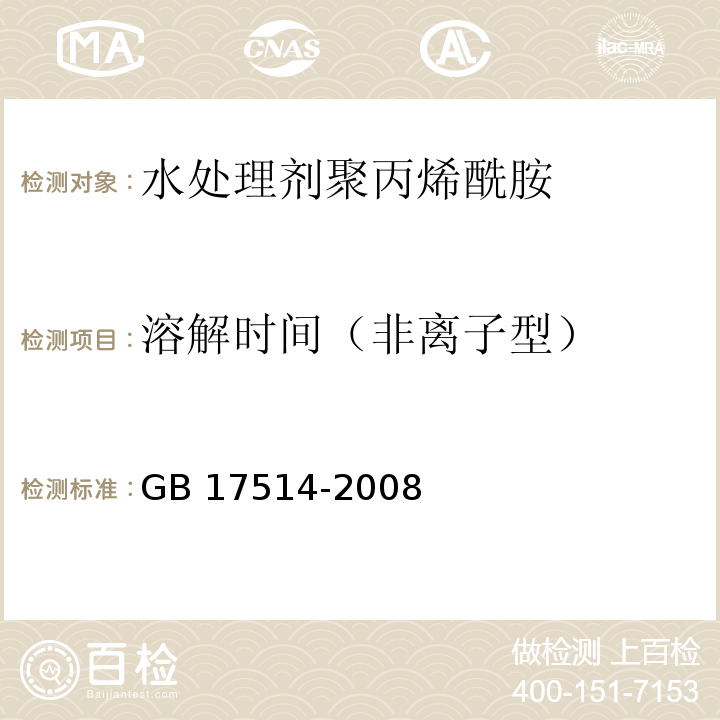 MA CNAS ilac-MRA

检测对象：水处理剂聚丙烯酰胺

检测项目：溶解时间（非离子型）

检测标准：GB 17514-2008

百检 Baijiantest.com

做检测 上百检
400-151-7153